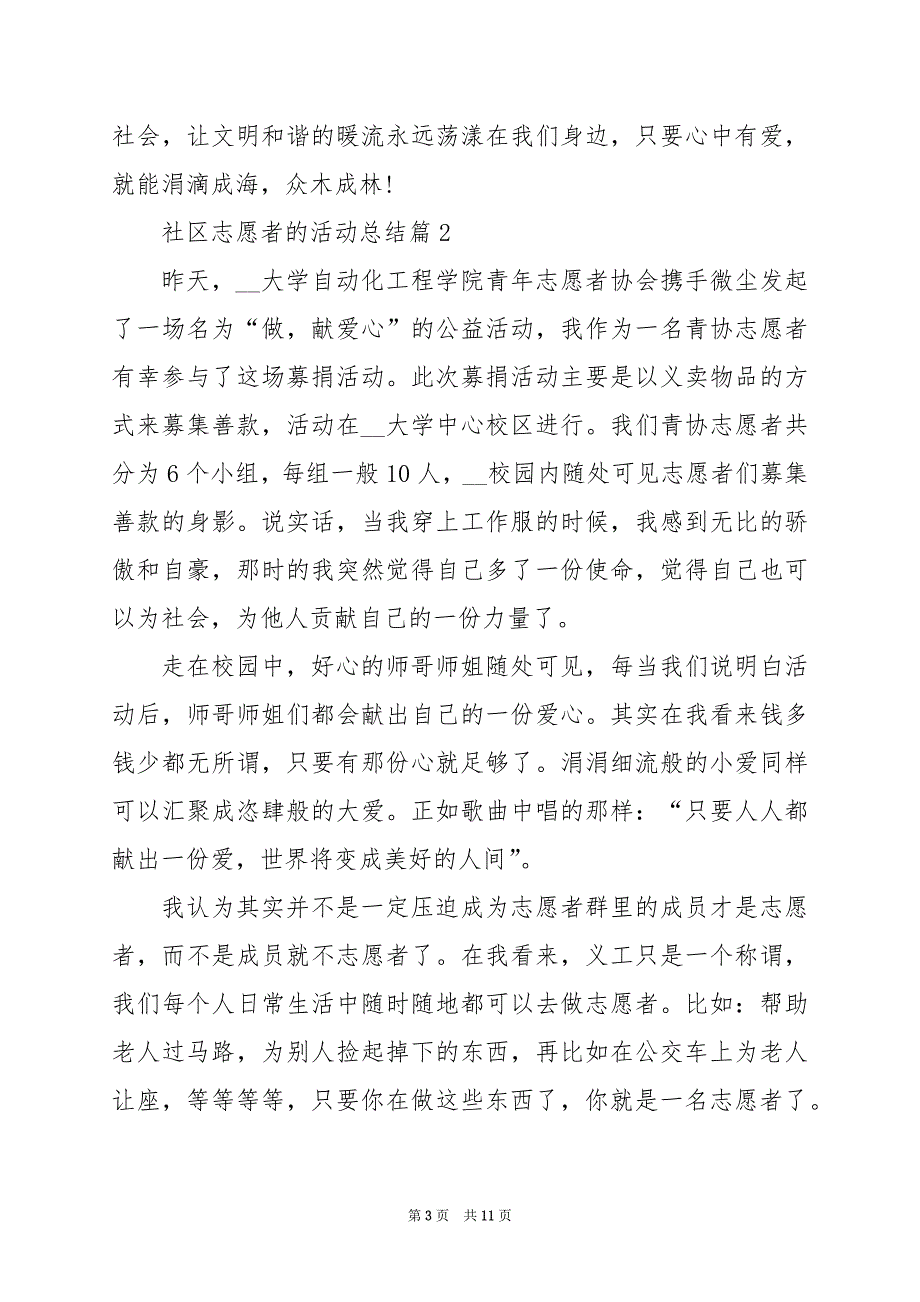 社会，让文明和谐的暖流永远荡漾在我们身边，只要心中有爱，就能涓滴成海，众木成林！

社区志愿者的活动总结篇2

昨天，__大学自动化工程学院青年志愿者协会携手微尘发起了一场名为“做，献爱心”的公益活动，我作为一名青协志愿者有幸参与了这场募捐活动。此次募捐活动主要是以义卖物品的方式来募集善款，活动在__大学中心校区进行。我们青协志愿者共分为6个小组，每组一般10人，__校园内随处可见志愿者们募集善款的身影。说实话，当我穿上工作服的时候，我感到无比的骄傲和自豪，那时的我突然觉得自己多了一份使命，觉得自己也可以为社会，为他人贡献自己的一份力量了。

走在校园中，好心的师哥师姐随处可见，每当我们说明白活动后，师哥师姐们都会献出自己的一份爱心。其实在我看来钱多钱少都无所谓，只要有那份心就足够了。涓涓细流般的小爱同样可以汇聚成恣肆般的大爱。正如歌曲中唱的那样：“只要人人都献出一份爱，世界将变成美好的人间”。

我认为其实并不是一定压迫成为志愿者群里的成员才是志愿者，而不是成员就不志愿者了。在我看来，义工只是一个称谓，我们每个人日常生活中随时随地都可以去做志愿者。比如：帮助老人过马路，为别人捡起掉下的东西，再比如在公交车上为老人让座，等等等等，只要你在做这些东西了，你就是一名志愿者了。

第3页 共11页